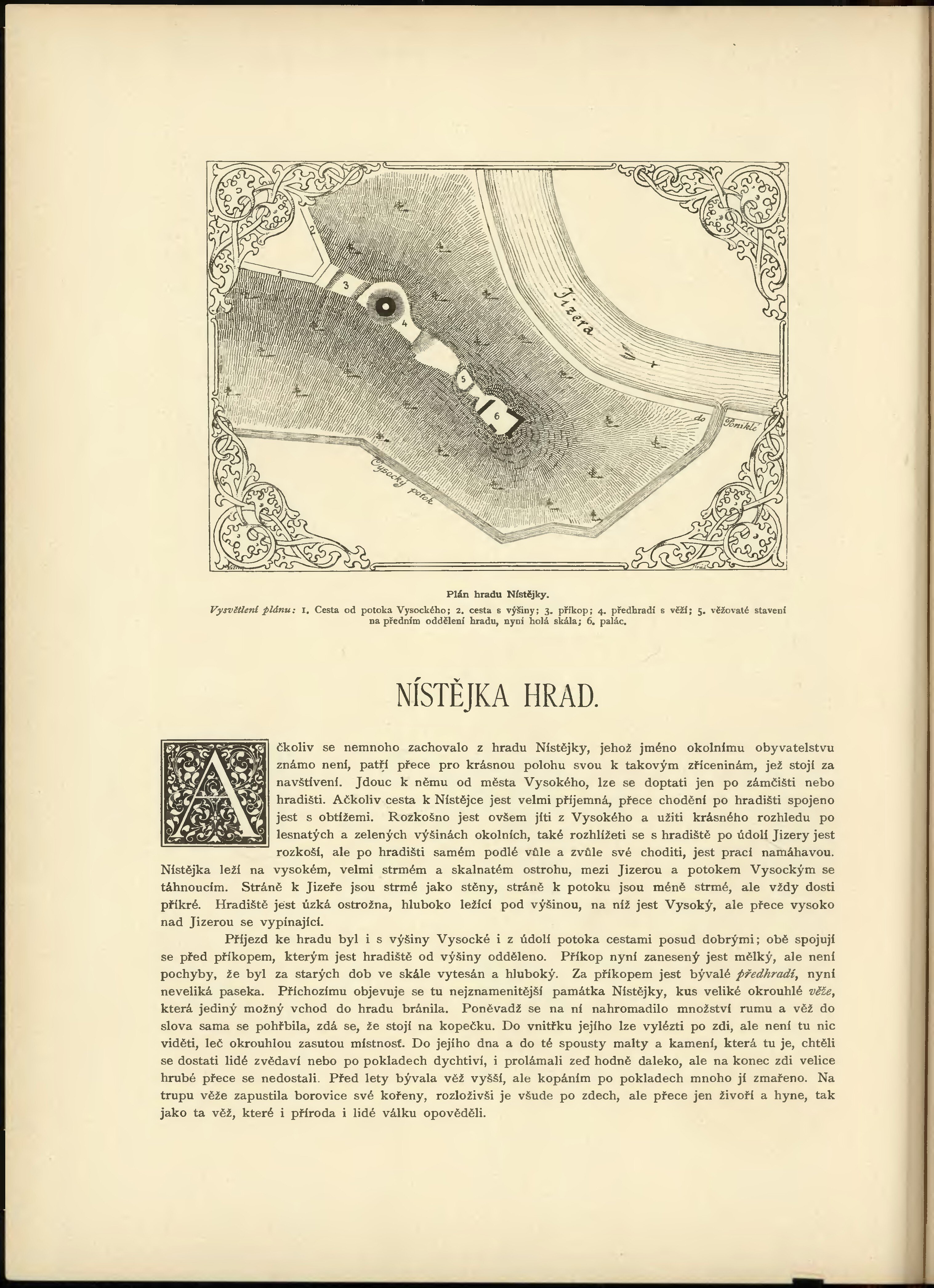 1
2
3
4
5
6
Jizera
do Ponikle
Vysocký potok

Plán hradu Nístějky.
Vysvětlení plánu: 1. Cesta od potoka Vysockého; 2. cesta s výšiny; 3. příkop; 4. předhradí s věží; 5. věžovaté stavení na předním oddělení hradu, nyní holá skála; 6. palác.

NÍSTĚJKA HRAD.

Ačkoliv se nemnoho zachovalo z hradu Nístějky, jehož jméno okolnímu obyvatelstvu známo není, patří přece pro krásnou polohu svou k takovým zříceninám, jež stojí za navštívení. Jdouc k němu od města Vysokého, lze se doptati jen po zámčišti nebo hradišti. Ačkoliv cesta k Nístějce jest velmi příjemná, přece chodění po hradišti spojeno jest s obtížemi. Rozkošno jest ovšem jíti z Vysokého a užiti krásného rozhledu po lesnatých a zelených výšinách okolních, také rozhlížeti se s hradiště po údolí Jizery jest rozkoší, ale po hradišti samém podlé vůle a zvůle své choditi, jest prací namáhavou. Nístějka leží na vysokém, velmi strmém a skalnatém ostrohu, mezi Jizerou a potokem Vysockým se táhnoucím. Stráně k Jizeře jsou strmé jako stěny, stráně k potoku jsou méně strmé, ale vždy dosti příkré. Hradiště jest úzká ostrožna, hluboko ležící pod výšinou, na níž jest Vysoký, ale přece vysoko nad Jizerou se vypínající.

Příjezd ke hradu byl i s výšiny Vysocké i z údolí potoka cestami posud dobrými; obě spojují se před příkopem, kterým jest hradiště od výšiny odděleno. Příkop nyní zanesený jest mělký, ale není pochyby, že byl za starých dob ve skále vytesán a hluboký. Za příkopem jest bývalé předhradí, nyní neveliká paseka. Příchozímu objevuje se tu nejznamenitější památka Nístějky, kus veliké okrouhlé věže, která jediný možný vchod do hradu bránila. Poněvadž se na ní nahromadilo množství rumu a věž do slova sama se pohřbila, zdá se, že stojí na kopečku. Do vnitřku jejího lze vylézti po zdi, ale není tu nic viděti, leč okrouhlou zasutou místnosť. Do jejího dna a do té spousty malty a kamení, která tu je, chtěli se dostati lidé zvědaví nebo po pokladech dychtiví, i prolámali zeď hodně daleko, ale na konec zdi velice hrubé přece se nedostali. Před lety bývala věž vyšší, ale kopáním po pokladech mnoho jí zmařeno. Na trupu věže zapustila borovice své kořeny, rozloživši je všude po zdech, ale přece jen živoří a hyne, tak jako ta věž, které i příroda i lidé válku opověděli.